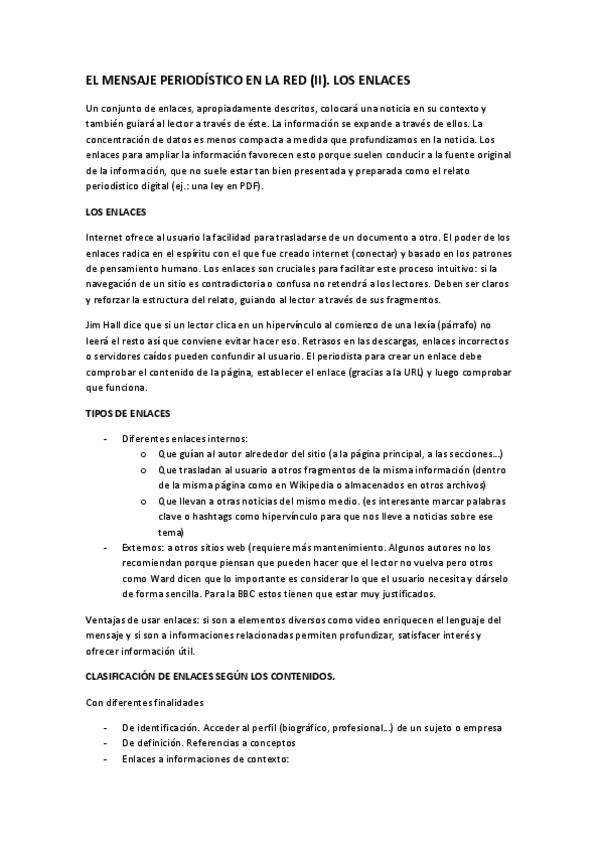 EL MENSAJE PERIODÍSTICO EN LA RED (II). LOS ENLACES

Un conjunto de enlaces, apropiadamente descritos, colocará una noticia en su contexto y también guiará al lector a través de éste. La información se expande a través de ellos. La concentración de datos es menos compacta a medida que profundizamos en la noticia. Los enlaces para ampliar la información favorecen esto porque suelen conducir a la fuente original de la información, que no suele estar tan bien presentada y preparada como el relato periodístico digital (ej.: una ley en PDF).

LOS ENLACES

Internet ofrece al usuario la facilidad para trasladarse de un documento a otro. El poder de los enlaces radica en el espíritu con el que fue creado internet (conectar) y basado en los patrones de pensamiento humano. Los enlaces son cruciales para facilitar este proceso intuitivo: si la navegación de un sitio es contradictoria o confusa no retendrá a los lectores. Deben ser claros y reforzar la estructura del relato, guiando al lector a través de sus fragmentos.

Jim Hall dice que si un lector clica en un hipervínculo al comienzo de una lexía (párrafo) no leerá el resto así que conviene evitar hacer eso. Retrasos en las descargas, enlaces incorrectos o servidores caídos pueden confundir al usuario. El periodista para crear un enlace debe comprobar el contenido de la página, establecer el enlace (gracias a la URL) y luego comprobar que funciona.

TIPOS DE ENLACES

- Diferentes enlaces internos:
  o Que guían al autor alrededor del sitio (a la página principal, a las secciones...)
  o Que trasladan al usuario a otros fragmentos de la misma información (dentro de la misma página como en Wikipedia o almacenados en otros archivos)
  o Que llevan a otras noticias del mismo medio. (es interesante marcar palabras clave o hashtags como hipervínculo para que nos lleve a noticias sobre ese tema)
- Externos: a otros sitios web (requiere más mantenimiento. Algunos autores no los recomiendan porque piensan que pueden hacer que el lector no vuelva pero otros como Ward dicen que lo importante es considerar lo que el usuario necesita y dárselo de forma sencilla. Para la BBC estos tienen que estar muy justificados.

Ventajas de usar enlaces: si son a elementos diversos como video enriquecen el lenguaje del mensaje y si son a informaciones relacionadas permiten profundizar, satisfacer interés y ofrecer información útil.

CLASIFICACIÓN DE ENLACES SEGÚN LOS CONTENIDOS.

Con diferentes finalidades

- De identificación. Acceder al perfil (biográfico, profesional...) de un sujeto o empresa
- De definición. Referencias a conceptos
- Enlaces a informaciones de contexto: